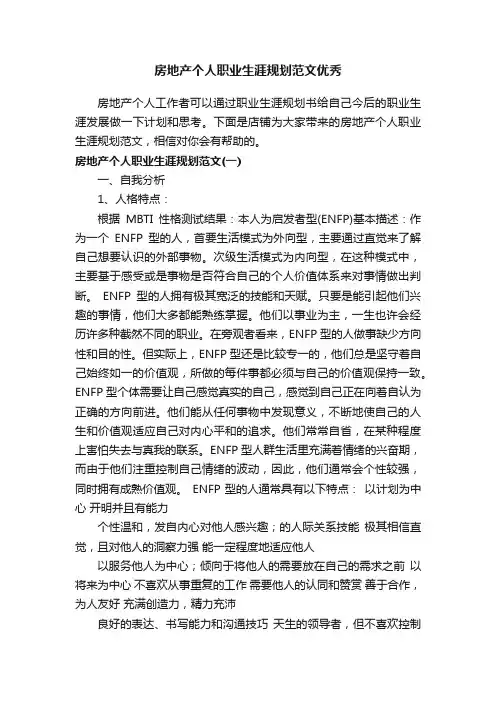 房地产个人职业生涯规划范文优秀

房地产个人工作者可以通过职业生涯规划书给自己今后的职业生涯发展做一下计划和思考。下面是店铺为大家带来的房地产个人职业生涯规划范文，相信对你会有帮助的。

房地产个人职业生涯规划范文(一)

一、自我分析

1、人格特点：

根据 MBTI 性格测试结果：本人为启发者型(ENFP)基本描述：作为一个 ENFP 型的人，首要生活模式为外向型，主要通过直觉来了解自己想要认识的外部事物。次级生活模式为内向型，在这种模式中，主要基于感受或是事物是否符合自己的个人价值体系来对事情做出判断。 ENFP 型的人拥有极其宽泛的技能和天赋。只要是能引起他们兴趣的事情，他们大多都能熟练掌握。他们以事业为主，一生也许会经历许多种截然不同的职业。在旁观者看来，ENFP 型的人做事缺少方向性和目的性。但实际上，ENFP 型还是比较专一的，他们总是坚守着自己始终如一的价值观，所做的每件事都必须与自己的价值观保持一致。ENFP 型个体需要让自己感觉真实的自己，感觉到自己正在向着自认为正确的方向前进。他们能从任何事物中发现意义，不断地使自己的人生和价值观适应自己对内心平和的追求。他们常常自省，在某种程度上害怕失去与真我的联系。ENFP 型人群生活里充满着情绪的兴奋期，而由于他们注重控制自己情绪的波动，因此，他们通常会个性较强，同时拥有成熟价值观。 ENFP 型的人通常具有以下特点： 以计划为中心 开明并且有能力

个性温和，发自内心对他人感兴趣；的人际关系技能 极其相信直觉，且对他人的洞察力强 能一定程度地适应他人

以服务他人为中心；倾向于将他人的需要放在自己的需求之前 以将来为中心 不喜欢从事重复的工作 需要他人的认同和赞赏 善于合作，为人友好 充满创造力，精力充沛

良好的表达、书写能力和沟通技巧 天生的领导者，但不喜欢控制